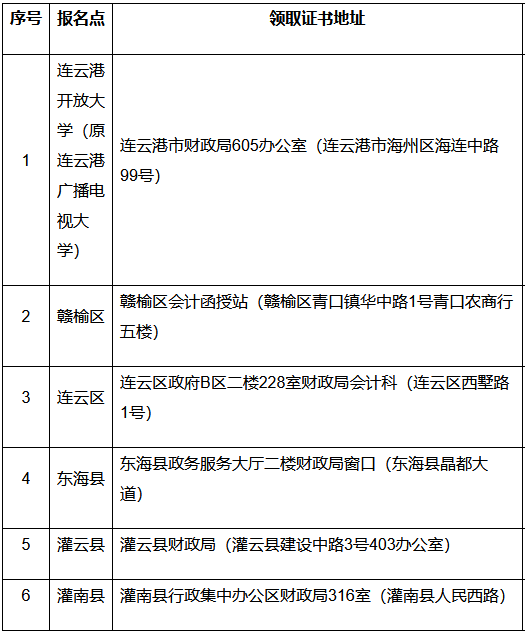 | 序号 | 报名点 | 领取证书地址 |
|---|---|---|
| 1 | 连云港开放大学（原连云港广播电视大学） | 连云港市财政局605办公室（连云港市海州区海连中路99号） |
| 2 | 赣榆区 | 赣榆区会计函授站（赣榆区青口镇华中路1号青口农商行五楼） |
| 3 | 连云区 | 连云区政府B区二楼228室财政局会计科（连云区西墅路1号） |
| 4 | 东海县 | 东海县政务服务大厅二楼财政局窗口（东海县晶都大道） |
| 5 | 灌云县 | 灌云县财政局（灌云县建设中路3号403办公室） |
| 6 | 灌南县 | 灌南县行政集中办公区财政局316室（灌南县人民西路） |